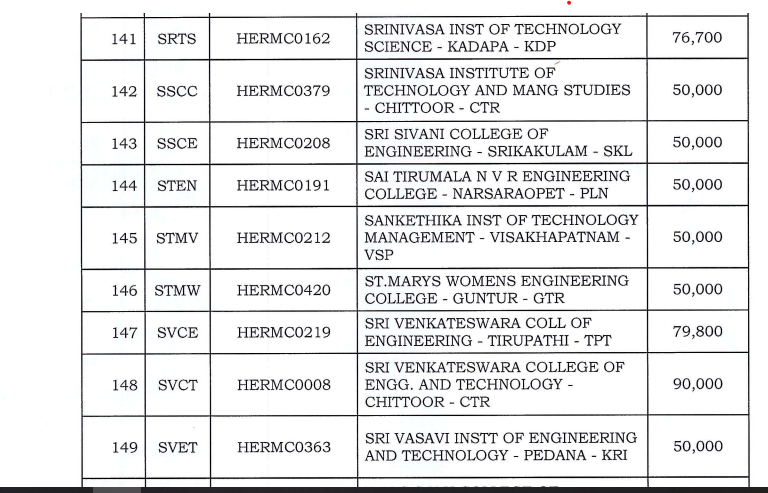 | 141 | SRTS | HERMC0162 | SRINIVASA INST OF TECHNOLOGY SCIENCE - KADAPA - KDP | 76,700 |
|---|---|---|---|---|
| 142 | SSCC | HERMC0379 | SRINIVASA INSTITUTE OF TECHNOLOGY AND MANG STUDIES - CHITTOOR - CTR | 50,000 |
| 143 | SSCE | HERMC0208 | SRI SIVANI COLLEGE OF ENGINEERING - SRIKAKULAM - SKL | 50,000 |
| 144 | STEN | HERMC0191 | SAI TIRUMALA N V R ENGINEERING COLLEGE - NARSARAOPET - PLN | 50,000 |
| 145 | STMV | HERMC0212 | SANKETHIKA INST OF TECHNOLOGY MANAGEMENT - VISAKHAPATNAM - VSP | 50,000 |
| 146 | STMW | HERMC0420 | ST.MARYS WOMENS ENGINEERING COLLEGE - GUNTUR - GTR | 50,000 |
| 147 | SVCE | HERMC0219 | SRI VENKATESWARA COLL OF ENGINEERING - TIRUPATHI - TPT | 79,800 |
| 148 | SVCT | HERMC0008 | SRI VENKATESWARA COLLEGE OF ENGG. AND TECHNOLOGY - CHITTOOR - CTR | 90,000 |
| 149 | SVET | HERMC0363 | SRI VASAVI INSTT OF ENGINEERING AND TECHNOLOGY - PEDANA - KRI | 50,000 |